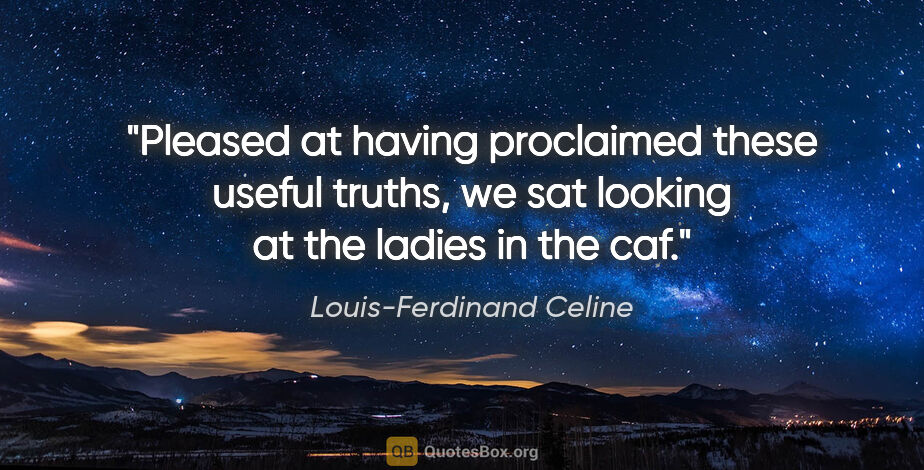 "Pleased at having proclaimed these useful truths, we sat looking at the ladies in the caf."

Louis-Ferdinand Celine

QB QuotesBox.org